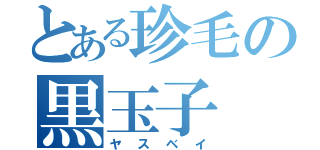 とある珍毛の
黒玉子
ヤスベイ